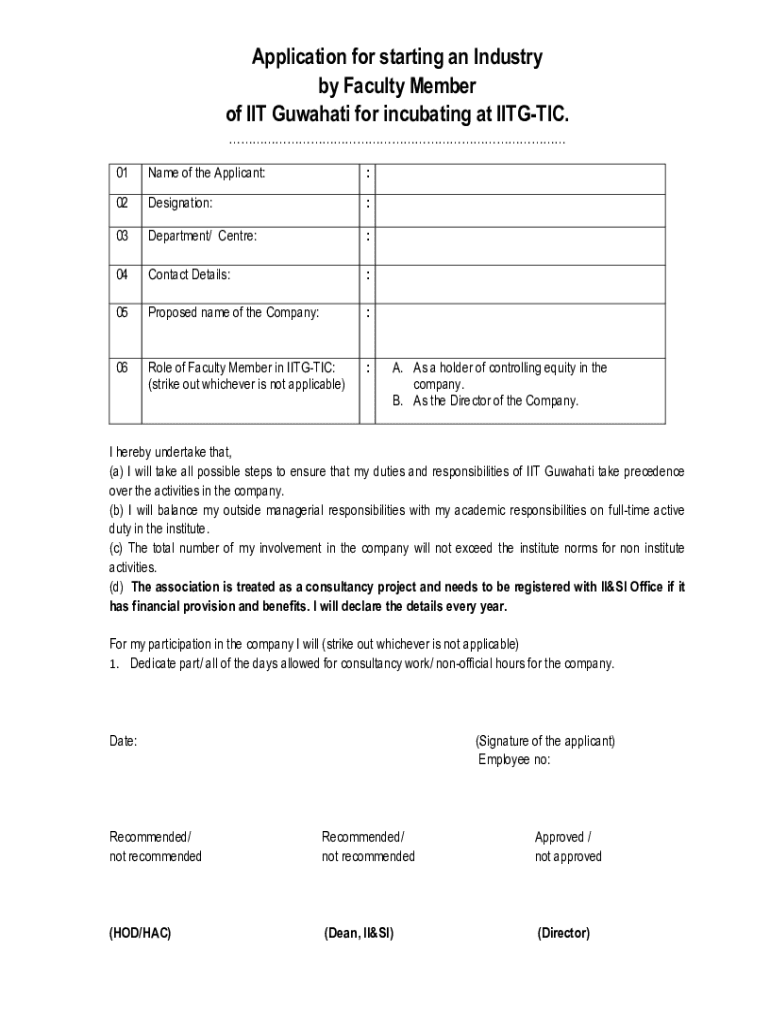 Application for starting an Industry
by Faculty Member
of IIT Guwahati for incubating at IITG-TIC.

……………………………………………………………………………

| 01 | Name of the Applicant: | : | |
|---|---|---|---|
| 02 | Designation: | : | |
| 03 | Department/ Centre: | : | |
| 04 | Contact Details: | : | |
| 05 | Proposed name of the Company: | : | |
| 06 | Role of Faculty Member in IITG-TIC: (strike out whichever is not applicable) | : | A. As a holder of controlling equity in the company. B. As the Director of the Company. |

I hereby undertake that,
(a) I will take all possible steps to ensure that my duties and responsibilities of IIT Guwahati take precedence over the activities in the company.
(b) I will balance my outside managerial responsibilities with my academic responsibilities on full-time active duty in the institute.
(c) The total number of my involvement in the company will not exceed the institute norms for non institute activities.
(d) The association is treated as a consultancy project and needs to be registered with II&SI Office if it has financial provision and benefits. I will declare the details every year.

For my participation in the company I will (strike out whichever is not applicable)
1. Dedicate part/ all of the days allowed for consultancy work/ non-official hours for the company.

Date:

(Signature of the applicant)
Employee no:

Recommended/
not recommended

Recommended/
not recommended

Approved /
not approved

(HOD/HAC)

(Dean, II&SI)

(Director)